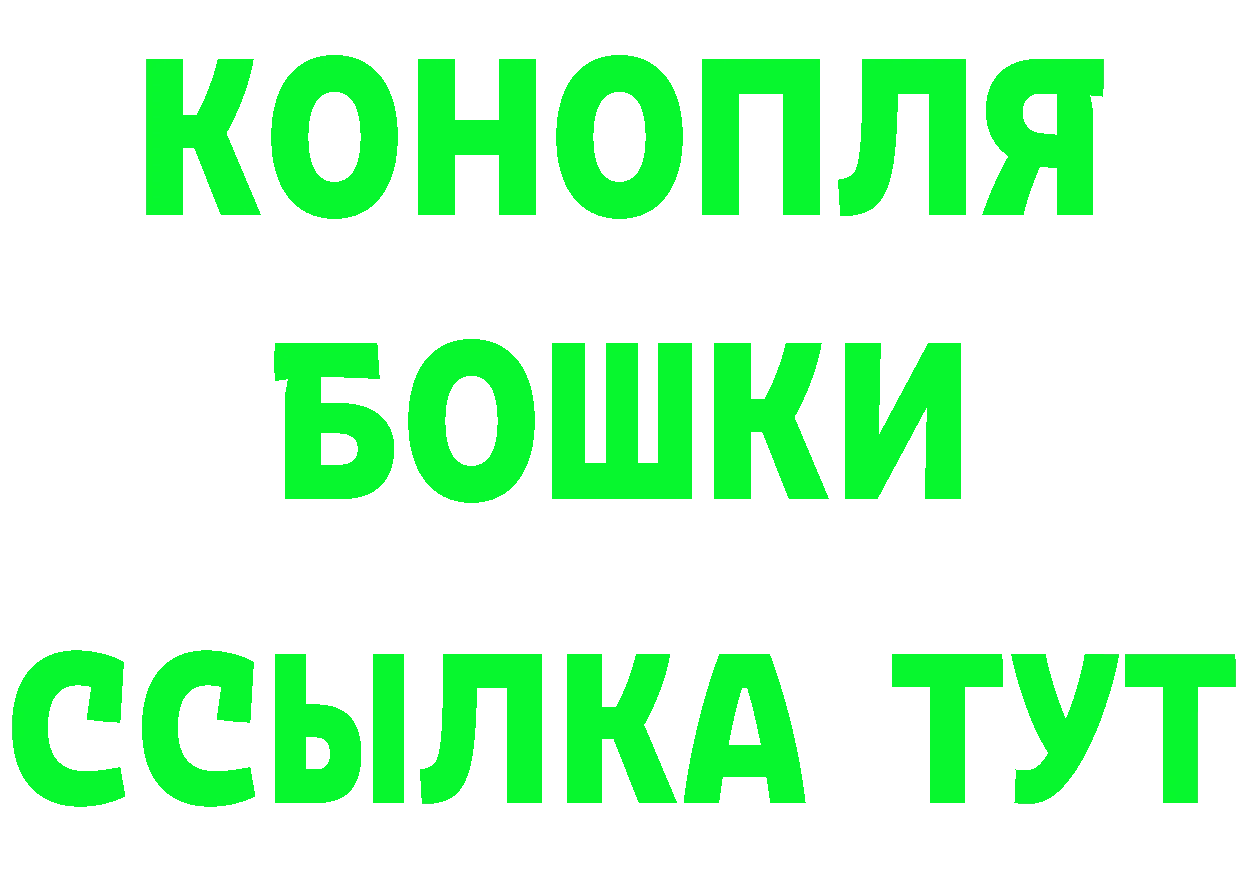 КОНОПЛЯ
БОШКИ
ССЫЛКА ТУТ